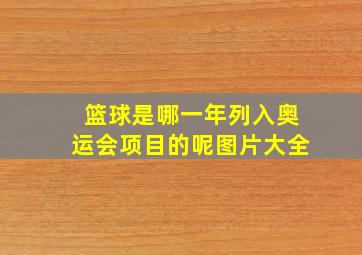 篮球是哪一年列入奥运会项目的呢图片大全